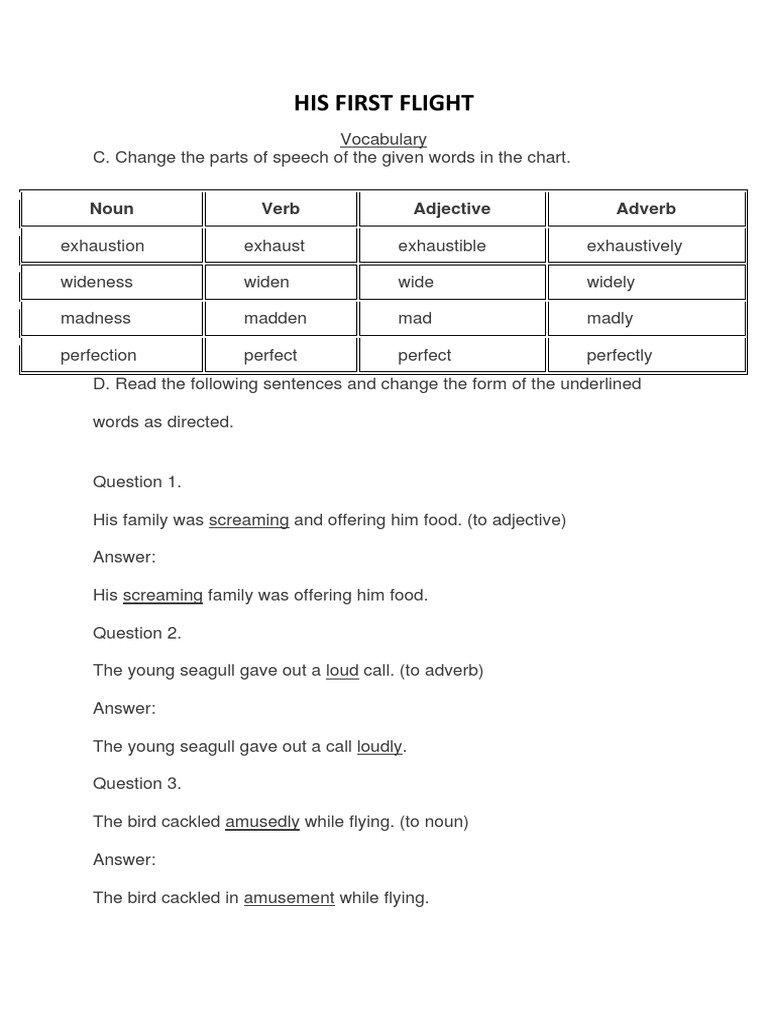 HIS FIRST FLIGHT

Vocabulary

C. Change the parts of speech of the given words in the chart.

| Noun | Verb | Adjective | Adverb |
|---|---|---|---|
| exhaustion | exhaust | exhaustible | exhaustively |
| wideness | widen | wide | widely |
| madness | madden | mad | madly |
| perfection | perfect | perfect | perfectly |

D. Read the following sentences and change the form of the underlined words as directed.

Question 1.

His family was screaming and offering him food. (to adjective)

Answer:

His screaming family was offering him food.

Question 2.

The young seagull gave out a loud call. (to adverb)

Answer:

The young seagull gave out a call loudly.

Question 3.

The bird cackled amusedly while flying. (to noun)

Answer:

The bird cackled in amusement while flying.